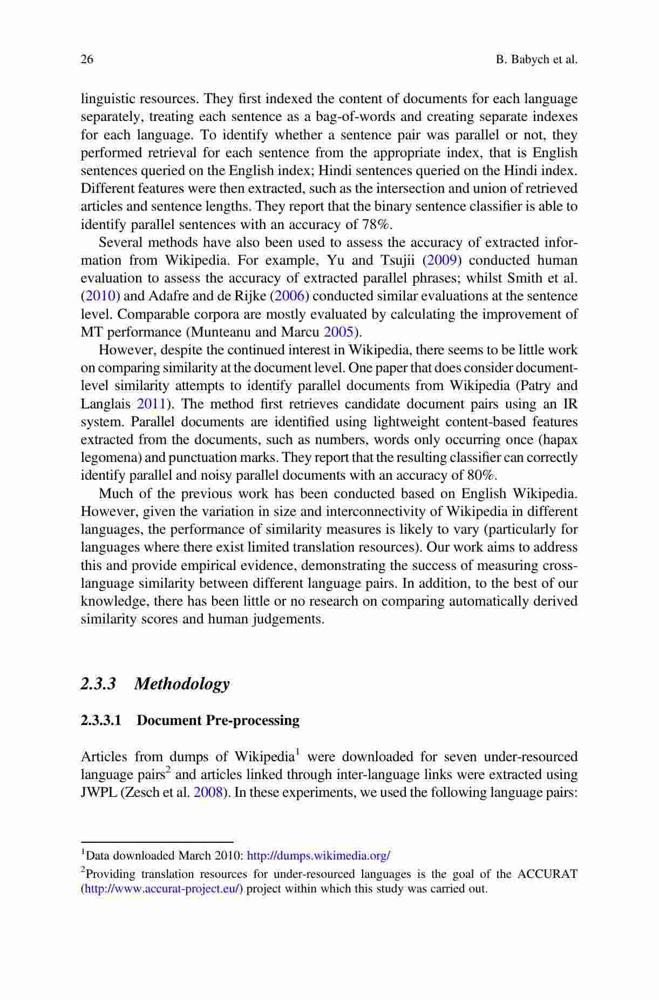 26 B. Babych et al.

linguistic resources. They first indexed the content of documents for each language separately, treating each sentence as a bag-of-words and creating separate indexes for each language. To identify whether a sentence pair was parallel or not, they performed retrieval for each sentence from the appropriate index, that is English sentences queried on the English index; Hindi sentences queried on the Hindi index. Different features were then extracted, such as the intersection and union of retrieved articles and sentence lengths. They report that the binary sentence classifier is able to identify parallel sentences with an accuracy of 78%.

Several methods have also been used to assess the accuracy of extracted information from Wikipedia. For example, Yu and Tsujii (2009) conducted human evaluation to assess the accuracy of extracted parallel phrases; whilst Smith et al. (2010) and Adafre and de Rijke (2006) conducted similar evaluations at the sentence level. Comparable corpora are mostly evaluated by calculating the improvement of MT performance (Munteanu and Marcu 2005).

However, despite the continued interest in Wikipedia, there seems to be little work on comparing similarity at the document level. One paper that does consider document-level similarity attempts to identify parallel documents from Wikipedia (Patry and Langlais 2011). The method first retrieves candidate document pairs using an IR system. Parallel documents are identified using lightweight content-based features extracted from the documents, such as numbers, words only occurring once (hapax legomena) and punctuation marks. They report that the resulting classifier can correctly identify parallel and noisy parallel documents with an accuracy of 80%.

Much of the previous work has been conducted based on English Wikipedia. However, given the variation in size and interconnectivity of Wikipedia in different languages, the performance of similarity measures is likely to vary (particularly for languages where there exist limited translation resources). Our work aims to address this and provide empirical evidence, demonstrating the success of measuring cross-language similarity between different language pairs. In addition, to the best of our knowledge, there has been little or no research on comparing automatically derived similarity scores and human judgements.

2.3.3 Methodology

2.3.3.1 Document Pre-processing

Articles from dumps of Wikipedia$^1$ were downloaded for seven under-resourced language pairs$^2$ and articles linked through inter-language links were extracted using JWPL (Zesch et al. 2008). In these experiments, we used the following language pairs:

$^1$Data downloaded March 2010: http://dumps.wikimedia.org/

$^2$Providing translation resources for under-resourced languages is the goal of the ACCURAT (http://www.accurat-project.eu/) project within which this study was carried out.